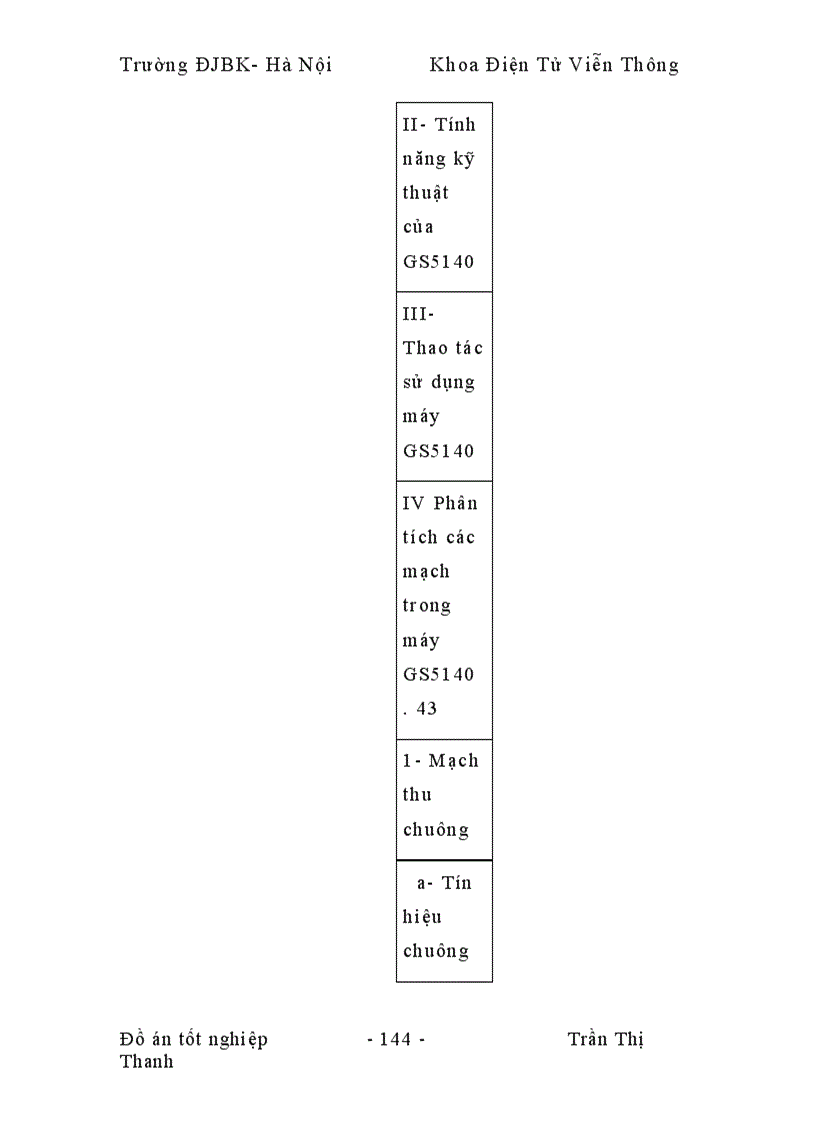 Trường ĐJBK- Hà Nội Khoa Điện Tử Viễn Thông

| II- Tính năng kỹ thuật của GS5140 |
|---|
| III- Thao tác sử dụng máy GS5140 |
| IV Phân tích các mạch trong máy GS5140 . 43 |
| 1- Mạch thu chuông |
| a- Tín hiệu chuông |

Đồ án tốt nghiệp - 144 - Trần Thị Thanh